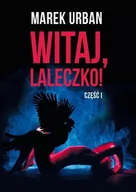 MAREK URBAN

WITAJ, LALECZKO!

CZĘŚĆ I